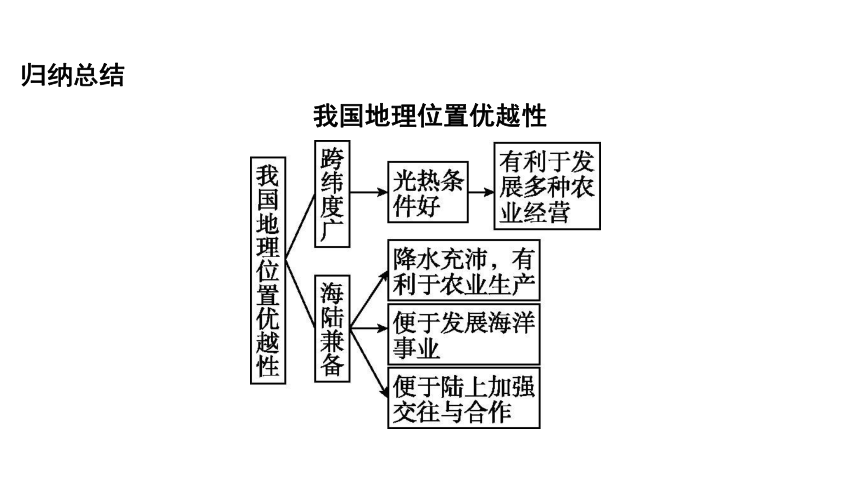 归纳总结

我国地理位置优越性

我国地理位置优越性

跨纬度广

光热条件好

有利于发展多种农业经营

海陆兼备

降水充沛，有利于农业生产

便于发展海洋事业

便于陆上加强交往与合作